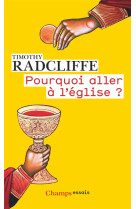 TIMOTHY
RADCLIFFE

Pourquoi aller à l'église ?

Champs essais